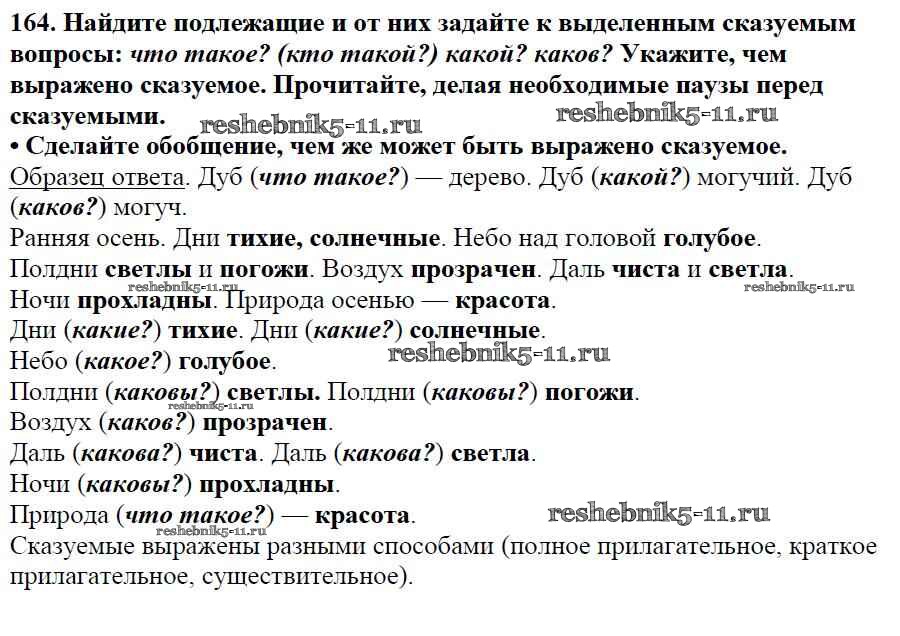 164. Найдите подлежащие и от них задайте к выделенным сказуемым вопросы: что такое? (кто такой?) какой? каков? Укажите, чем выражено сказуемое. Прочитайте, делая необходимые паузы перед сказуемыми. reshebnik5-11.ru reshebnik5-11.ru

• Сделайте обобщение, чем же может быть выражено сказуемое.

Образец ответа. Дуб (что такое?) — дерево. Дуб (какой?) могучий. Дуб (каков?) могуч.

Ранняя осень. Дни тихие, солнечные. Небо над головой голубое. Полдни светлы и погожи. Воздух прозрачен. Даль чиста и светла. reshebnik5-11.ru reshebnik5-11.ru Ночи прохладны. Природа осенью — красота.

Дни (какие?) тихие. Дни (какие?) солнечные.

Небо (какое?) голубое. reshebnik5-11.ru

Полдни (каковы?) светлы. Полдни (каковы?) погожи.

reshebnik5-11.ru
Воздух (каков?) прозрачен.

Даль (какова?) чиста. Даль (какова?) светла.

Ночи (каковы?) прохладны.

Природа (что такое?) — красота. reshebnik5-11.ru

reshebnik5-11.ru
Сказуемые выражены разными способами (полное прилагательное, краткое прилагательное, существительное).